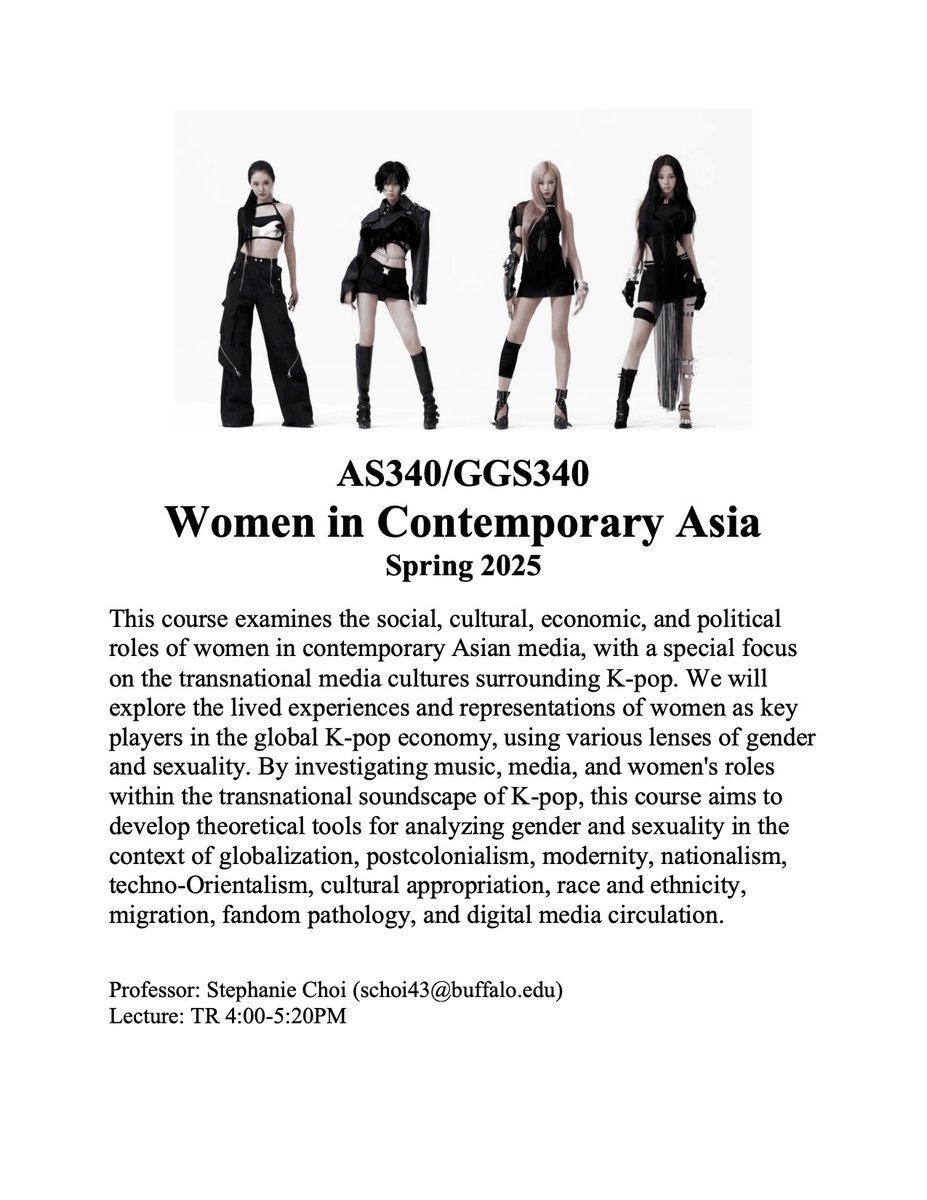 AS340/GGS340
Women in Contemporary Asia
Spring 2025

This course examines the social, cultural, economic, and political roles of women in contemporary Asian media, with a special focus on the transnational media cultures surrounding K-pop. We will explore the lived experiences and representations of women as key players in the global K-pop economy, using various lenses of gender and sexuality. By investigating music, media, and women's roles within the transnational soundscape of K-pop, this course aims to develop theoretical tools for analyzing gender and sexuality in the context of globalization, postcolonialism, modernity, nationalism, techno-Orientalism, cultural appropriation, race and ethnicity, migration, fandom pathology, and digital media circulation.

Professor: Stephanie Choi (schoi43@buffalo.edu)
Lecture: TR 4:00-5:20PM